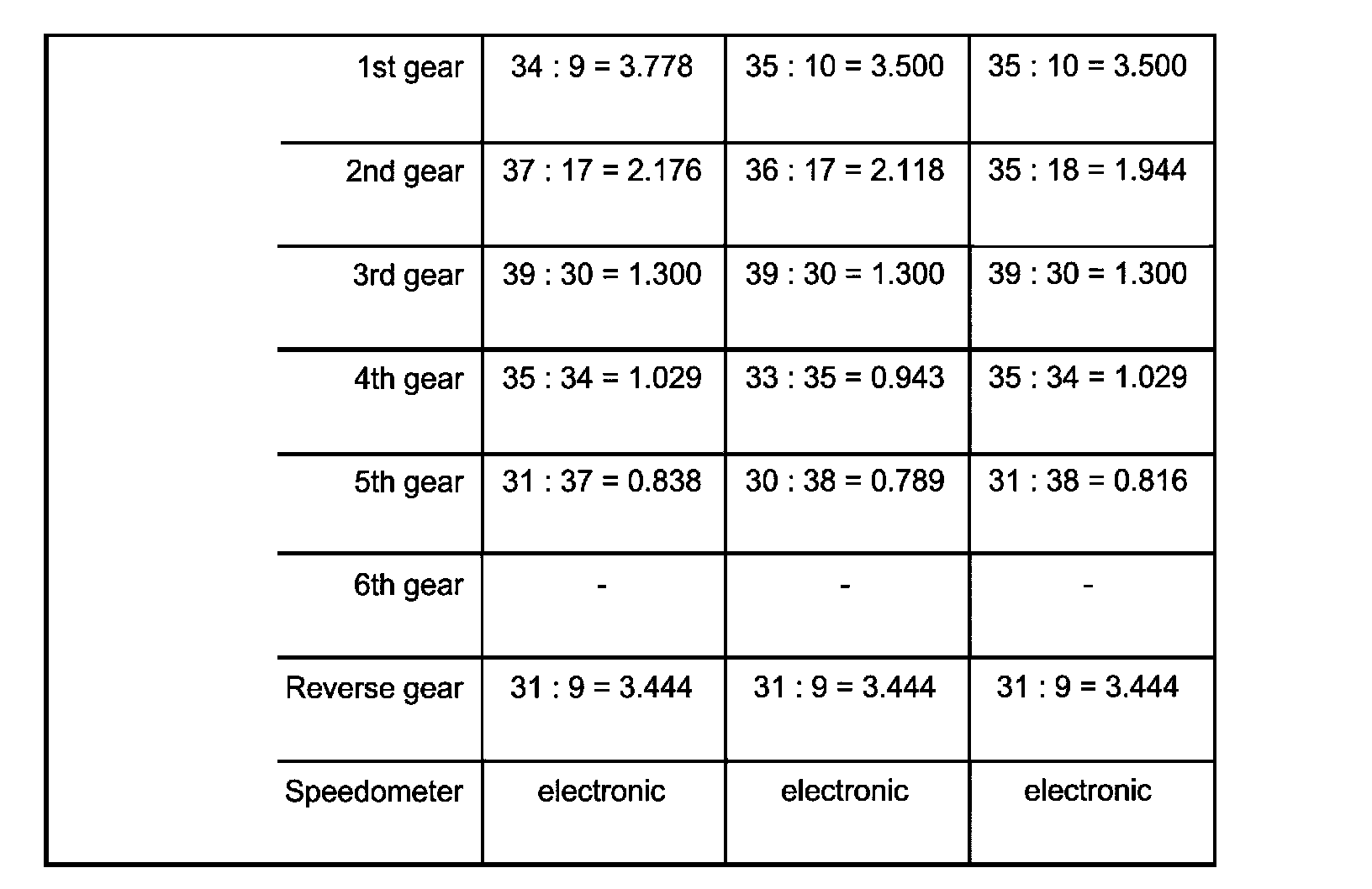 |  |  |  |  |
|---|---|---|---|
| 1st gear | 34 : 9 = 3.778 | 35 : 10 = 3.500 | 35 : 10 = 3.500 |
| 2nd gear | 37 : 17 = 2.176 | 36 : 17 = 2.118 | 35 : 18 = 1.944 |
| 3rd gear | 39 : 30 = 1.300 | 39 : 30 = 1.300 | 39 : 30 = 1.300 |
| 4th gear | 35 : 34 = 1.029 | 33 : 35 = 0.943 | 35 : 34 = 1.029 |
| 5th gear | 31 : 37 = 0.838 | 30 : 38 = 0.789 | 31 : 38 = 0.816 |
| 6th gear | - | - | - |
| Reverse gear | 31 : 9 = 3.444 | 31 : 9 = 3.444 | 31 : 9 = 3.444 |
| Speedometer | electronic | electronic | electronic |